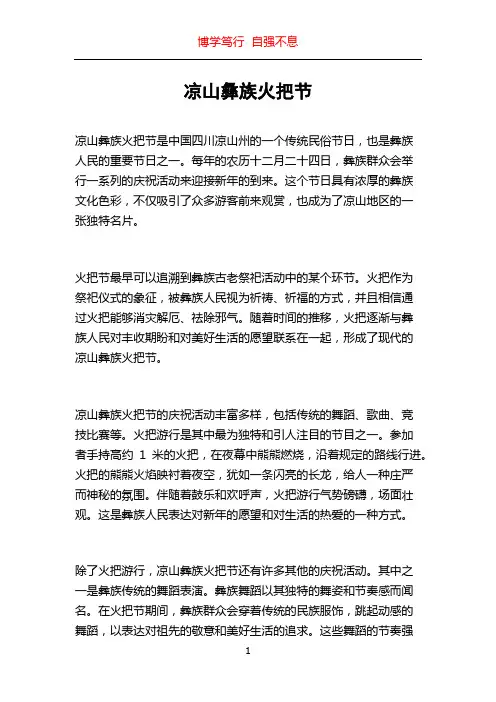 博学笃行 自强不息

凉山彝族火把节

凉山彝族火把节是中国四川凉山州的一个传统民俗节日，也是彝族人民的重要节日之一。每年的农历十二月二十四日，彝族群众会举行一系列的庆祝活动来迎接新年的到来。这个节日具有浓厚的彝族文化色彩，不仅吸引了众多游客前来观赏，也成为了凉山地区的一张独特名片。

火把节最早可以追溯到彝族古老祭祀活动中的某个环节。火把作为祭祀仪式的象征，被彝族人民视为祈祷、祈福的方式，并且相信通过火把能够消灾解厄、祛除邪气。随着时间的推移，火把逐渐与彝族人民对丰收期盼和对美好生活的愿望联系在一起，形成了现代的凉山彝族火把节。

凉山彝族火把节的庆祝活动丰富多样，包括传统的舞蹈、歌曲、竞技比赛等。火把游行是其中最为独特和引人注目的节目之一。参加者手持高约 1 米的火把，在夜幕中熊熊燃烧，沿着规定的路线行进。火把的熊熊火焰映衬着夜空，犹如一条闪亮的长龙，给人一种庄严而神秘的氛围。伴随着鼓乐和欢呼声，火把游行气势磅礴，场面壮观。这是彝族人民表达对新年的愿望和对生活的热爱的一种方式。

除了火把游行，凉山彝族火把节还有许多其他的庆祝活动。其中之一是彝族传统的舞蹈表演。彝族舞蹈以其独特的舞姿和节奏感而闻名。在火把节期间，彝族群众会穿着传统的民族服饰，跳起动感的舞蹈，以表达对祖先的敬意和美好生活的追求。这些舞蹈的节奏强

1